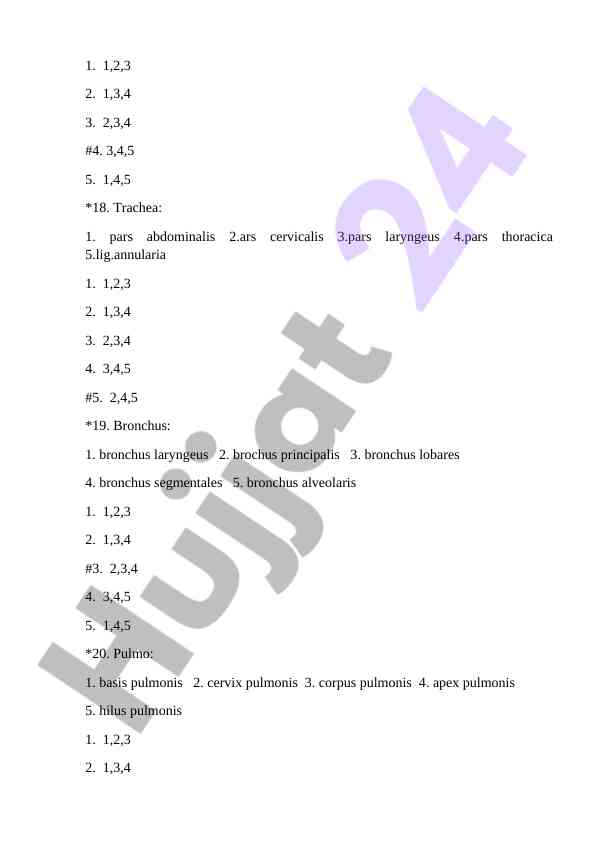 1. 1,2,3

2. 1,3,4

3. 2,3,4

#4. 3,4,5

5. 1,4,5

*18. Trachea:

1. pars abdominalis 2.ars cervicalis 3.pars laryngeus 4.pars thoracica 5.lig.annularia

1. 1,2,3

2. 1,3,4

3. 2,3,4

4. 3,4,5

#5. 2,4,5

*19. Bronchus:

1. bronchus laryngeus 2. brochus principalis 3. bronchus lobares

4. bronchus segmentales 5. bronchus alveolaris

1. 1,2,3

2. 1,3,4

#3. 2,3,4

4. 3,4,5

5. 1,4,5

*20. Pulmo:

1. basis pulmonis 2. cervix pulmonis 3. corpus pulmonis 4. apex pulmonis

5. hilus pulmonis

1. 1,2,3

2. 1,3,4

Hujjat 24